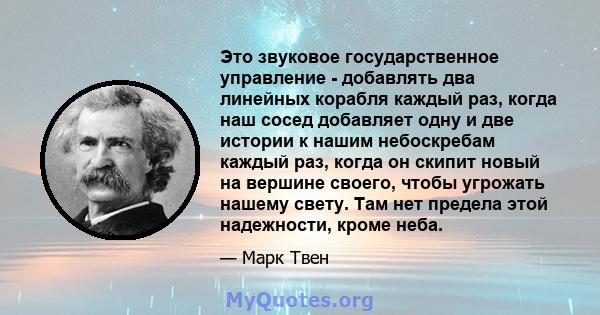 Это звуковое государственное управление - добавлять два линейных корабля каждый раз, когда наш сосед добавляет одну и две истории к нашим небоскребам каждый раз, когда он скипит новый на вершине своего, чтобы угрожать нашему свету. Там нет предела этой надежности, кроме неба.

— Марк Твен

MyQuotes.org